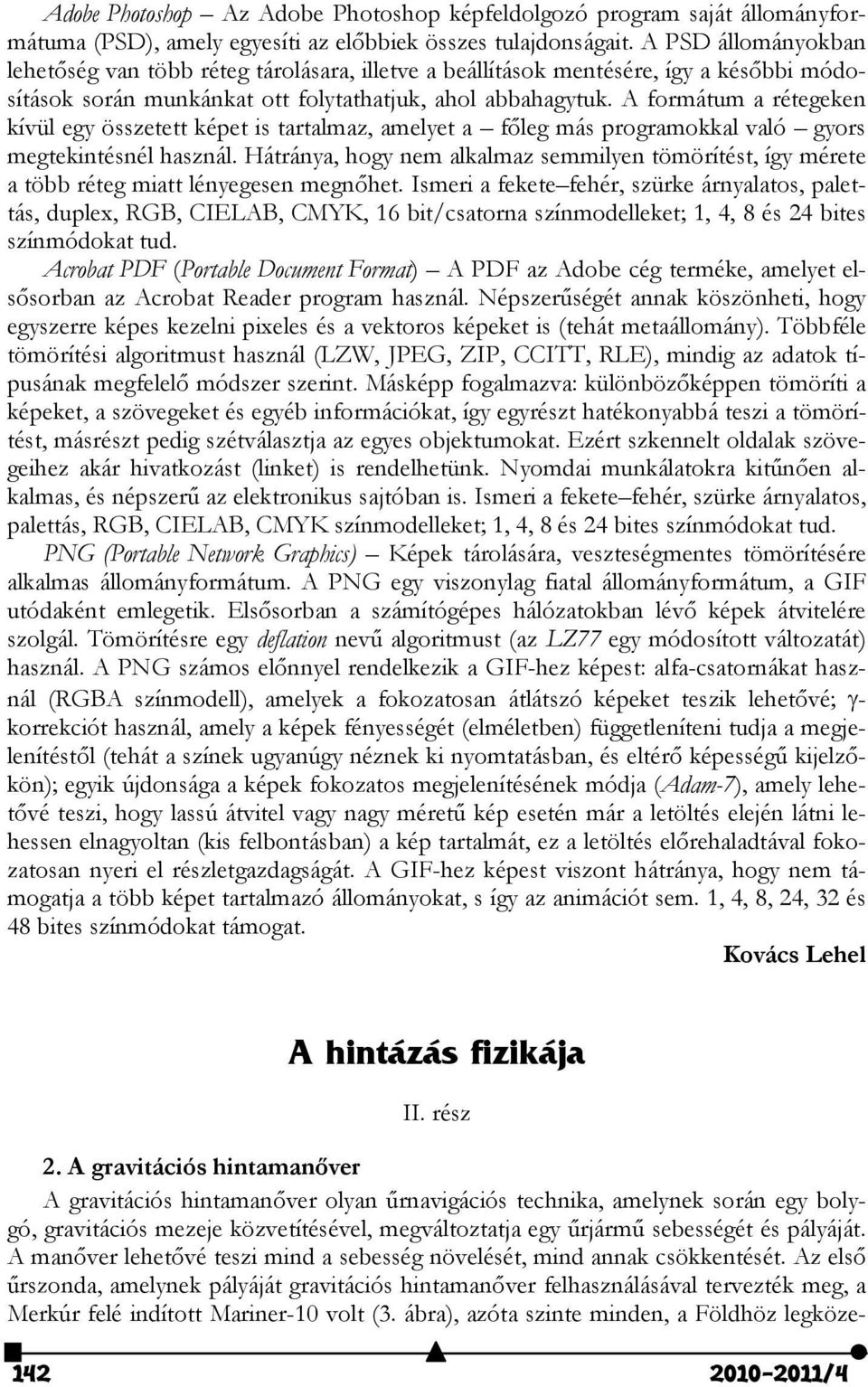 Adobe Photoshop – Az Adobe Photoshop képfeldolgozó program saját állományformátuma (PSD), amely egyesíti az előbbiek összes tulajdonságait. A PSD állományokban lehetőség van több réteg tárolására, illetve a beállítások mentésére, így a későbbi módosítások során munkánkat ott folytathatjuk, ahol abbahagytuk. A formátum a rétegeken kívül egy összetett képet is tartalmaz, amelyet a – főleg más programokkal való – gyors megtekintésnél használ. Hátránya, hogy nem alkalmaz semmilyen tömörítést, így mérete a több réteg miatt lényegesen megnőhet. Ismeri a fekete–fehér, szürke árnyalatos, palettás, duplex, RGB, CIELAB, CMYK, 16 bit/csatorna színmodelleket; 1, 4, 8 és 24 bites színmódokat tud.

Acrobat PDF (Portable Document Format) – A PDF az Adobe cég terméke, amelyet elsősorban az Acrobat Reader program használ. Népszerűségét annak köszönheti, hogy egyszerre képes kezelni pixeles és a vektoros képeket is (tehát metaállomány). Többféle tömörítési algoritmust használ (LZW, JPEG, ZIP, CCITT, RLE), mindig az adatok típusának megfelelő módszer szerint. Másképp fogalmazva: különbözőképpen tömöríti a képeket, a szövegeket és egyéb információkat, így egyrészt hatékonyabbá teszi a tömörítést, másrészt pedig szétválasztja az egyes objektumokat. Ezért szkennelt oldalak szövegeihez akár hivatkozást (linket) is rendelhetünk. Nyomdai munkálatokra kitűnően alkalmas, és népszerű az elektronikus sajtóban is. Ismeri a fekete–fehér, szürke árnyalatos, palettás, RGB, CIELAB, CMYK színmodelleket; 1, 4, 8 és 24 bites színmódokat tud.

PNG (Portable Network Graphics) – Képek tárolására, veszteségmentes tömörítésére alkalmas állományformátum. A PNG egy viszonylag fiatal állományformátum, a GIF utódaként emlegetik. Elsősorban a számítógépes hálózatokban lévő képek átvitelére szolgál. Tömörítésre egy deflation nevű algoritmust (az LZ77 egy módosított változatát) használ. A PNG számos előnnyel rendelkezik a GIF-hez képest: alfa-csatornákat használ (RGBA színmodell), amelyek a fokozatosan átlátszó képeket teszik lehetővé; γ-korrekciót használ, amely a képek fényességét (elméletben) függetleníteni tudja a megjelenítéstől (tehát a színek ugyanúgy néznek ki nyomtatásban, és eltérő képességű kijelzőkön); egyik újdonsága a képek fokozatos megjelenítésének módja (Adam-7), amely lehetővé teszi, hogy lassú átvitel vagy nagy méretű kép esetén már a letöltés elején látni lehessen elnagyoltan (kis felbontásban) a kép tartalmát, ez a letöltés előrehaladtával fokozatosan nyeri el részletgazdagságát. A GIF-hez képest viszont hátránya, hogy nem támogatja a több képet tartalmazó állományokat, s így az animációt sem. 1, 4, 8, 24, 32 és 48 bites színmódokat támogat.

Kovács Lehel

A hintázás fizikája

II. rész

2. A gravitációs hintamanőver

A gravitációs hintamanőver olyan űrnavigációs technika, amelynek során egy bolygó, gravitációs mezeje közvetítésével, megváltoztatja egy űrjármű sebességét és pályáját. A manőver lehetővé teszi mind a sebesség növelését, mind annak csökkentését. Az első űrszonda, amelynek pályáját gravitációs hintamanőver felhasználásával tervezték meg, a Merkúr felé indított Mariner-10 volt (3. ábra), azóta szinte minden, a Földhöz legköze-

142 2010-2011/4